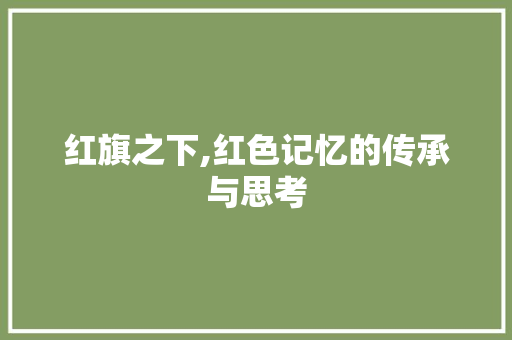 红旗之下,红色记忆的传承与思考